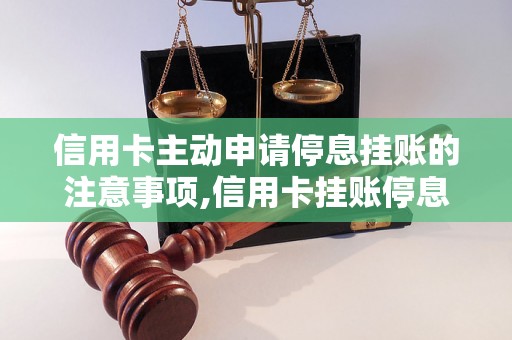 信用卡主动申请停息挂账的注意事项,信用卡挂账停息